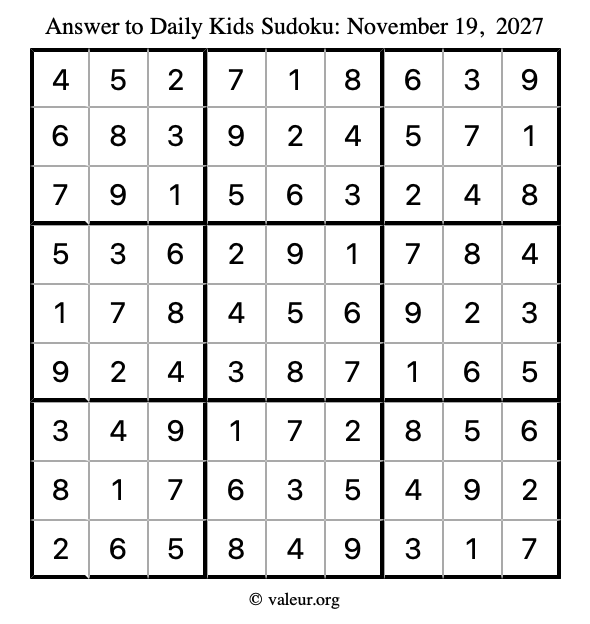 Answer to Daily Kids Sudoku: November 19, 2027

| | | | | | | | | |
|---|---|---|---|---|---|---|---|---|
| 4 | 5 | 2 | 7 | 1 | 8 | 6 | 3 | 9 |
| 6 | 8 | 3 | 9 | 2 | 4 | 5 | 7 | 1 |
| 7 | 9 | 1 | 5 | 6 | 3 | 2 | 4 | 8 |
| 5 | 3 | 6 | 2 | 9 | 1 | 7 | 8 | 4 |
| 1 | 7 | 8 | 4 | 5 | 6 | 9 | 2 | 3 |
| 9 | 2 | 4 | 3 | 8 | 7 | 1 | 6 | 5 |
| 3 | 4 | 9 | 1 | 7 | 2 | 8 | 5 | 6 |
| 8 | 1 | 7 | 6 | 3 | 5 | 4 | 9 | 2 |
| 2 | 6 | 5 | 8 | 4 | 9 | 3 | 1 | 7 |

© valeur.org